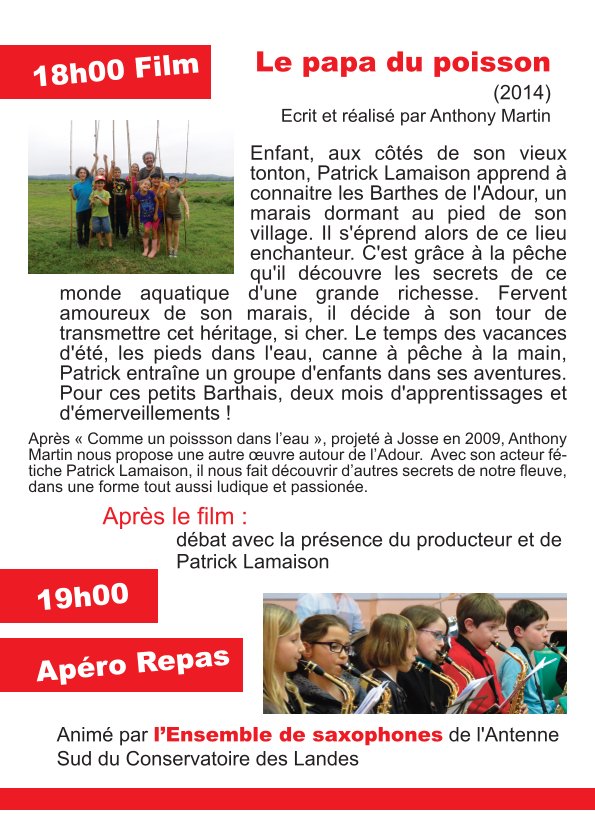 18h00 Film

Le papa du poisson

(2014)

Ecrit et réalisé par Anthony Martin

Enfant, aux côtés de son vieux tonton, Patrick Lamaison apprend à connaitre les Barthes de l'Adour, un marais dormant au pied de son village. Il s'éprend alors de ce lieu enchanteur. C'est grâce à la pêche qu'il découvre les secrets de ce monde aquatique d'une grande richesse. Fervent amoureux de son marais, il décide à son tour de transmettre cet héritage, si cher. Le temps des vacances d'été, les pieds dans l'eau, canne à pêche à la main, Patrick entraîne un groupe d'enfants dans ses aventures. Pour ces petits Barthais, deux mois d'apprentissages et d'émerveillements !

Après « Comme un poissson dans l'eau », projeté à Josse en 2009, Anthony Martin nous propose une autre œuvre autour de l'Adour. Avec son acteur fétiche Patrick Lamaison, il nous fait découvrir d'autres secrets de notre fleuve, dans une forme tout aussi ludique et passionée.

Après le film :

débat avec la présence du producteur et de Patrick Lamaison

19h00

Apéro Repas

Animé par l'Ensemble de saxophones de l'Antenne Sud du Conservatoire des Landes